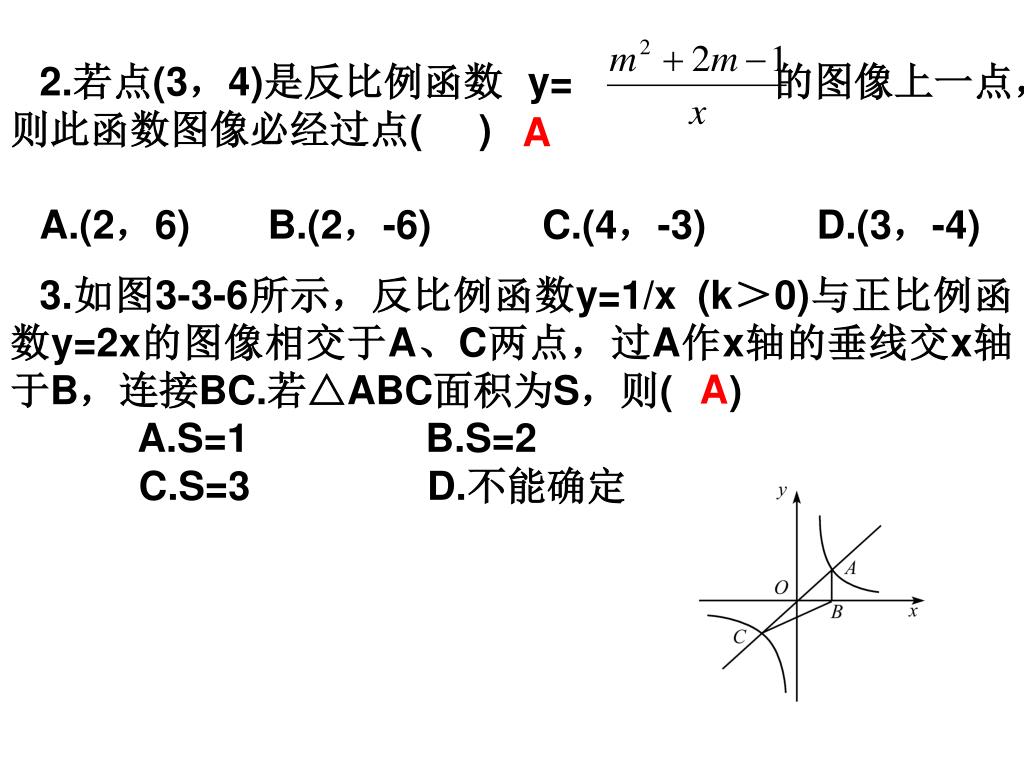 2.若点(3，4)是反比例函数 y= $\frac{m^2+2m-1}{x}$ 的图像上一点，则此函数图像必经过点( ) A

A.(2，6) B.(2，-6) C.(4，-3) D.(3，-4)

3.如图3-3-6所示，反比例函数y=1/x (k＞0)与正比例函数y=2x的图像相交于A、C两点，过A作x轴的垂线交x轴于B，连接BC.若△ABC面积为S，则( A)

A.S=1 B.S=2

C.S=3 D.不能确定

y

O

A

B

x

C